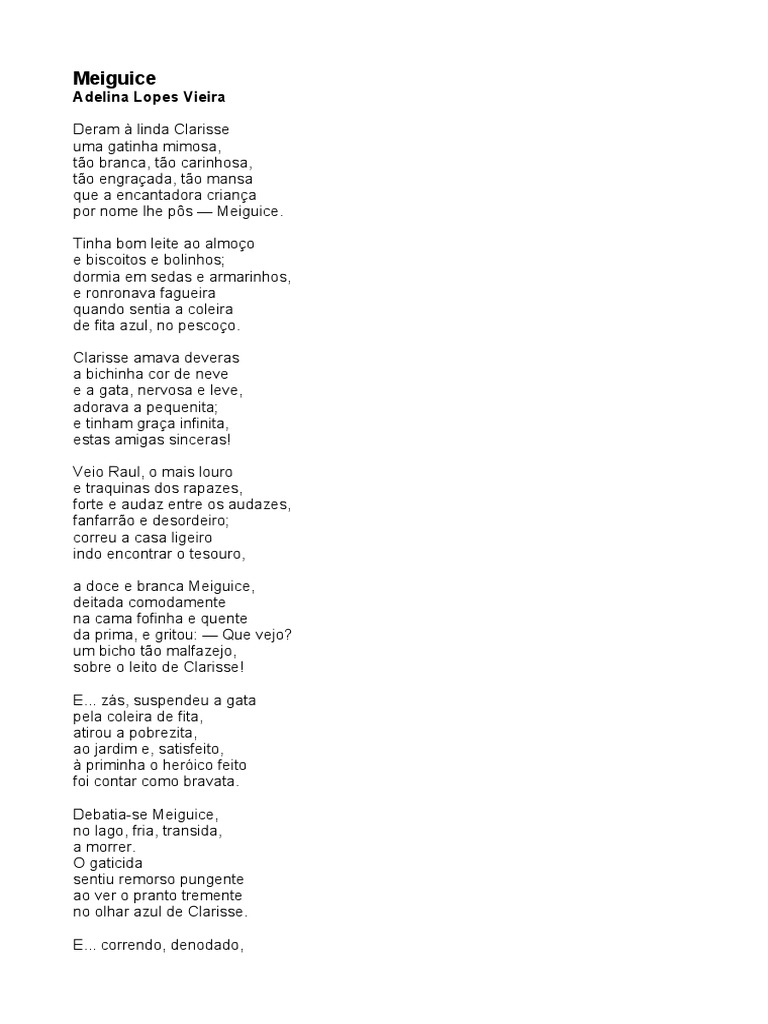 Meiguice
Adelina Lopes Vieira

Deram à linda Clarisse
uma gatinha mimosa,
tão branca, tão carinhosa,
tão engraçada, tão mansa
que a encantadora criança
por nome lhe pôs — Meiguice.

Tinha bom leite ao almoço
e biscoitos e bolinhos;
dormia em sedas e armarinhos,
e ronronava fagueira
quando sentia a coleira
de fita azul, no pescoço.

Clarisse amava deveras
a bichinha cor de neve
e a gata, nervosa e leve,
adorava a pequenita;
e tinham graça infinita,
estas amigas sinceras!

Veio Raul, o mais louro
e traquinas dos rapazes,
forte e audaz entre os audazes,
fanfarrão e desordeiro;
correu a casa ligeiro
indo encontrar o tesouro,

a doce e branca Meiguice,
deitada comodamente
na cama fofinha e quente
da prima, e gritou: — Que vejo?
um bicho tão malfazejo,
sobre o leito de Clarisse!

E... zás, suspendeu a gata
pela coleira de fita,
atirou a pobrezita,
ao jardim e, satisfeito,
à priminha o heróico feito
foi contar como bravata.

Debatia-se Meiguice,
no lago, fria, transida,
a morrer.
O gaticida
sentiu remorso pungente
ao ver o pranto tremente
no olhar azul de Clarisse.

E... correndo, denodado,